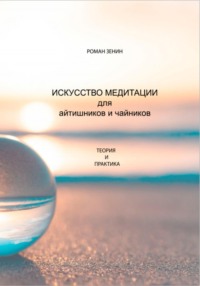 РОМАН ЗЕНИН

ИСКУССТВО МЕДИТАЦИИ
для
айтишников и чайников

ТЕОРИЯ
И
ПРАКТИКА